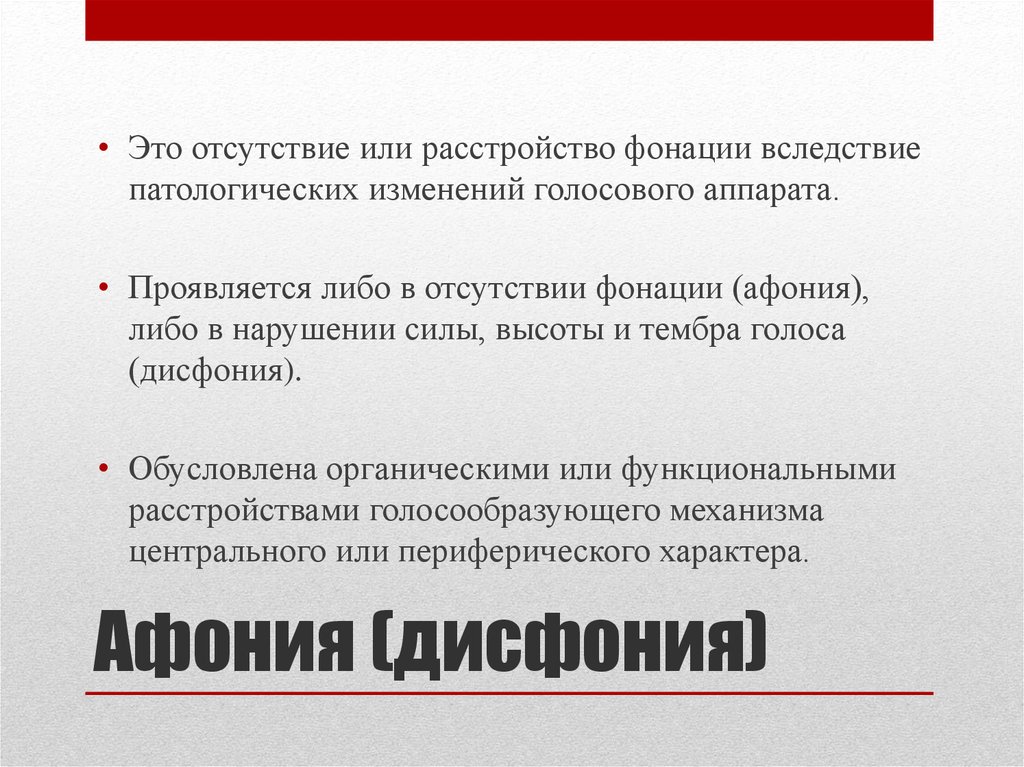 • Это отсутствие или расстройство фонации вследствие патологических изменений голосового аппарата.

• Проявляется либо в отсутствии фонации (афония), либо в нарушении силы, высоты и тембра голоса (дисфония).

• Обусловлена органическими или функциональными расстройствами голосообразующего механизма центрального или периферического характера.

Афония (дисфония)